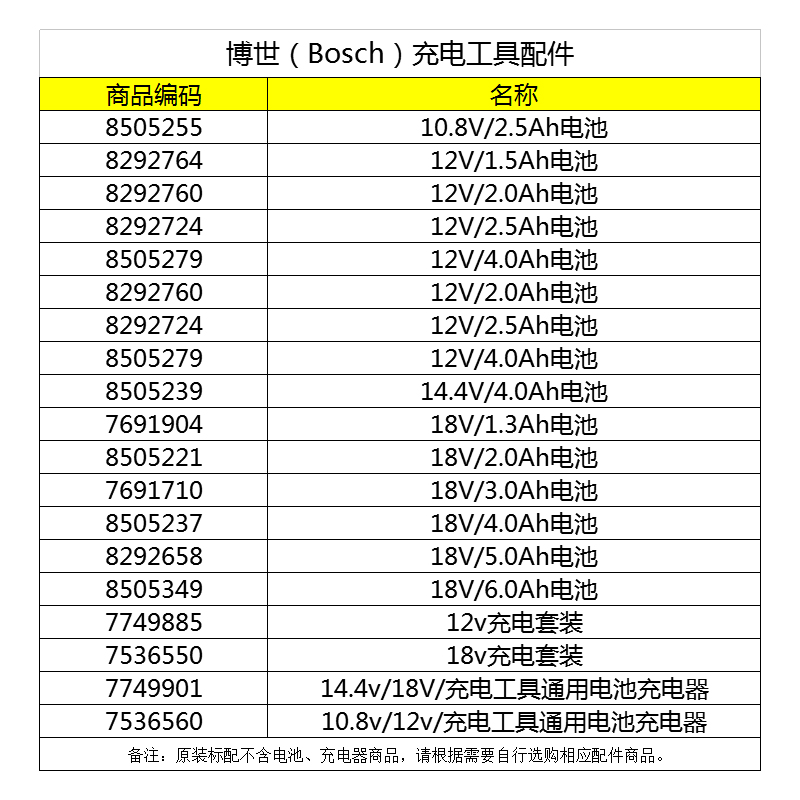 博世（Bosch）充电工具配件

| 商品编码 | 名称 |
|---|---|
| 8505255 | 10.8V/2.5Ah电池 |
| 8292764 | 12V/1.5Ah电池 |
| 8292760 | 12V/2.0Ah电池 |
| 8292724 | 12V/2.5Ah电池 |
| 8505279 | 12V/4.0Ah电池 |
| 8292760 | 12V/2.0Ah电池 |
| 8292724 | 12V/2.5Ah电池 |
| 8505279 | 12V/4.0Ah电池 |
| 8505239 | 14.4V/4.0Ah电池 |
| 7691904 | 18V/1.3Ah电池 |
| 8505221 | 18V/2.0Ah电池 |
| 7691710 | 18V/3.0Ah电池 |
| 8505237 | 18V/4.0Ah电池 |
| 8292658 | 18V/5.0Ah电池 |
| 8505349 | 18V/6.0Ah电池 |
| 7749885 | 12v充电套装 |
| 7536550 | 18v充电套装 |
| 7749901 | 14.4v/18V/充电工具通用电池充电器 |
| 7536560 | 10.8v/12v/充电工具通用电池充电器 |

备注：原装标配不含电池、充电器商品，请根据需要自行选购相应配件商品。